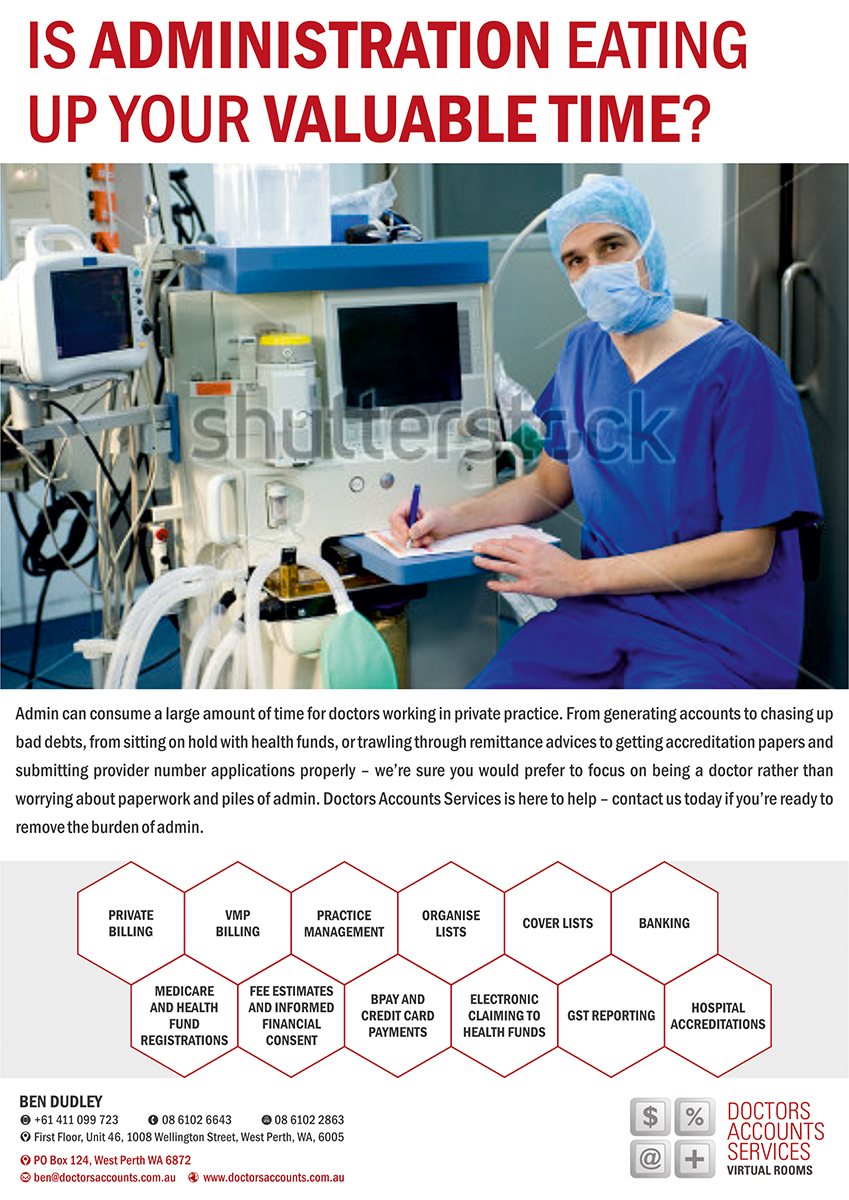 IS ADMINISTRATION EATING UP YOUR VALUABLE TIME?

shutterstock

Admin can consume a large amount of time for doctors working in private practice. From generating accounts to chasing up bad debts, from sitting on hold with health funds, or trawling through remittance advices to getting accreditation papers and submitting provider number applications properly – we're sure you would prefer to focus on being a doctor rather than worrying about paperwork and piles of admin. Doctors Accounts Services is here to help – contact us today if you're ready to remove the burden of admin.

PRIVATE BILLING
VMP BILLING
PRACTICE MANAGEMENT
ORGANISE LISTS
COVER LISTS
BANKING
MEDICARE AND HEALTH FUND REGISTRATIONS
FEE ESTIMATES AND INFORMED FINANCIAL CONSENT
BPAY AND CREDIT CARD PAYMENTS
ELECTRONIC CLAIMING TO HEALTH FUNDS
GST REPORTING
HOSPITAL ACCREDITATIONS

BEN DUDLEY
+61 411 099 723 08 6102 6643 08 6102 2863
First Floor, Unit 46, 1008 Wellington Street, West Perth, WA, 6005
PO Box 124, West Perth WA 6872
ben@doctorsaccounts.com.au www.doctorsaccounts.com.au

$ % @ +
DOCTORS ACCOUNTS SERVICES
VIRTUAL ROOMS